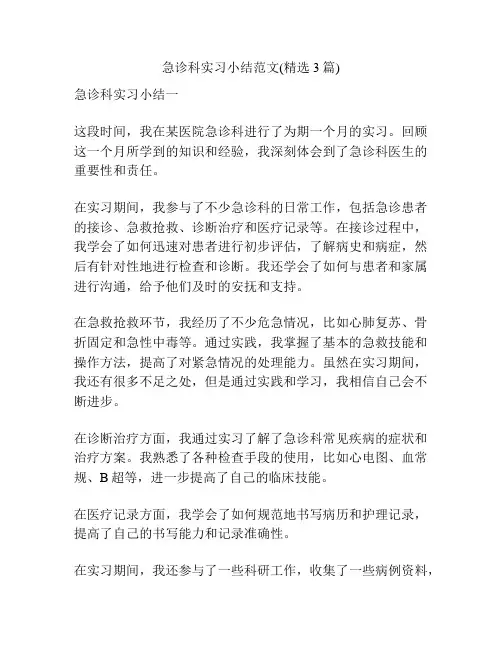 急诊科实习小结范文(精选 3 篇)

急诊科实习小结一

这段时间，我在某医院急诊科进行了为期一个月的实习。回顾这一个月所学到的知识和经验，我深刻体会到了急诊科医生的重要性和责任。

在实习期间，我参与了不少急诊科的日常工作，包括急诊患者的接诊、急救抢救、诊断治疗和医疗记录等。在接诊过程中，我学会了如何迅速对患者进行初步评估，了解病史和病症，然后有针对性地进行检查和诊断。我还学会了如何与患者和家属进行沟通，给予他们及时的安抚和支持。

在急救抢救环节，我经历了不少危急情况，比如心肺复苏、骨折固定和急性中毒等。通过实践，我掌握了基本的急救技能和操作方法，提高了对紧急情况的处理能力。虽然在实习期间，我还有很多不足之处，但是通过实践和学习，我相信自己会不断进步。

在诊断治疗方面，我通过实习了解了急诊科常见疾病的症状和治疗方案。我熟悉了各种检查手段的使用，比如心电图、血常规、B 超等，进一步提高了自己的临床技能。

在医疗记录方面，我学会了如何规范地书写病历和护理记录，提高了自己的书写能力和记录准确性。

在实习期间，我还参与了一些科研工作，收集了一些病例资料，